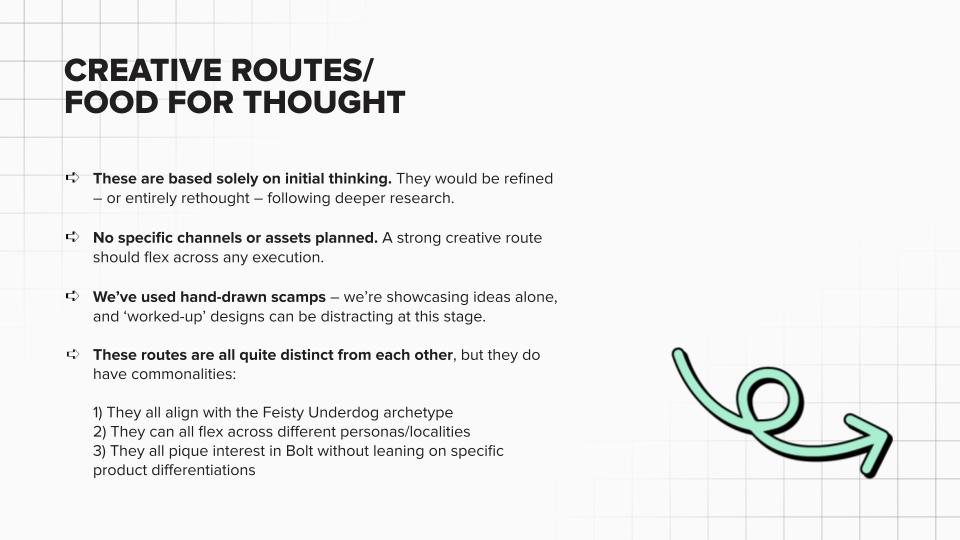 CREATIVE ROUTES/
FOOD FOR THOUGHT

➪ These are based solely on initial thinking. They would be refined – or entirely rethought – following deeper research.

➪ No specific channels or assets planned. A strong creative route should flex across any execution.

➪ We've used hand-drawn scamps – we're showcasing ideas alone, and 'worked-up' designs can be distracting at this stage.

➪ These routes are all quite distinct from each other, but they do have commonalities:

1) They all align with the Feisty Underdog archetype
2) They can all flex across different personas/localities
3) They all pique interest in Bolt without leaning on specific product differentiations